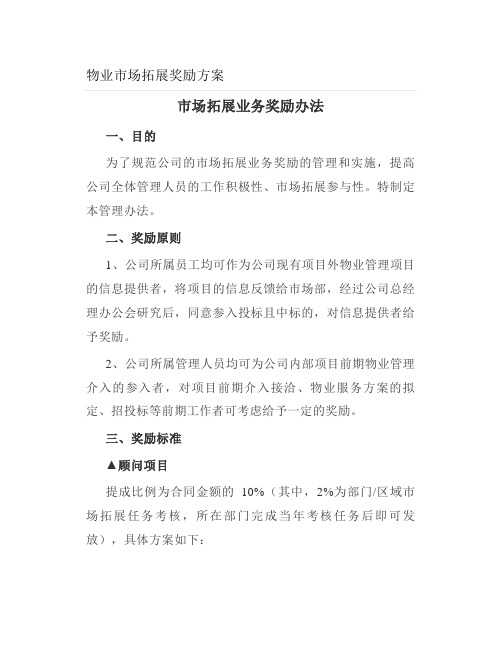 物业市场拓展奖励方案

市场拓展业务奖励办法

一、目的

为了规范公司的市场拓展业务奖励的管理和实施，提高公司全体管理人员的工作积极性、市场拓展参与性。特制定本管理办法。

二、奖励原则

1、公司所属员工均可作为公司现有项目外物业管理项目的信息提供者，将项目的信息反馈给市场部，经过公司总经理办公会研究后，同意参入投标且中标的，对信息提供者给予奖励。

2、公司所属管理人员均可为公司内部项目前期物业管理介入的参入者，对项目前期介入接洽、物业服务方案的拟定、招投标等前期工作者可考虑给予一定的奖励。

三、奖励标准

▲顾问项目

提成比例为合同金额的 10%（其中，2%为部门/区域市场拓展任务考核，所在部门完成当年考核任务后即可发放），具体方案如下：